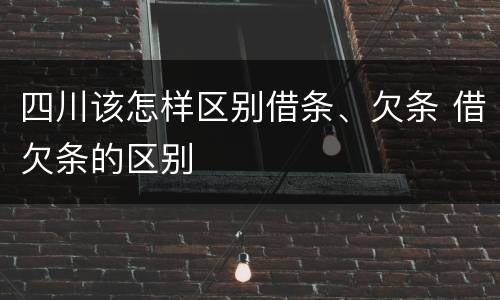 四川该怎样区别借条、欠条 借欠条的区别